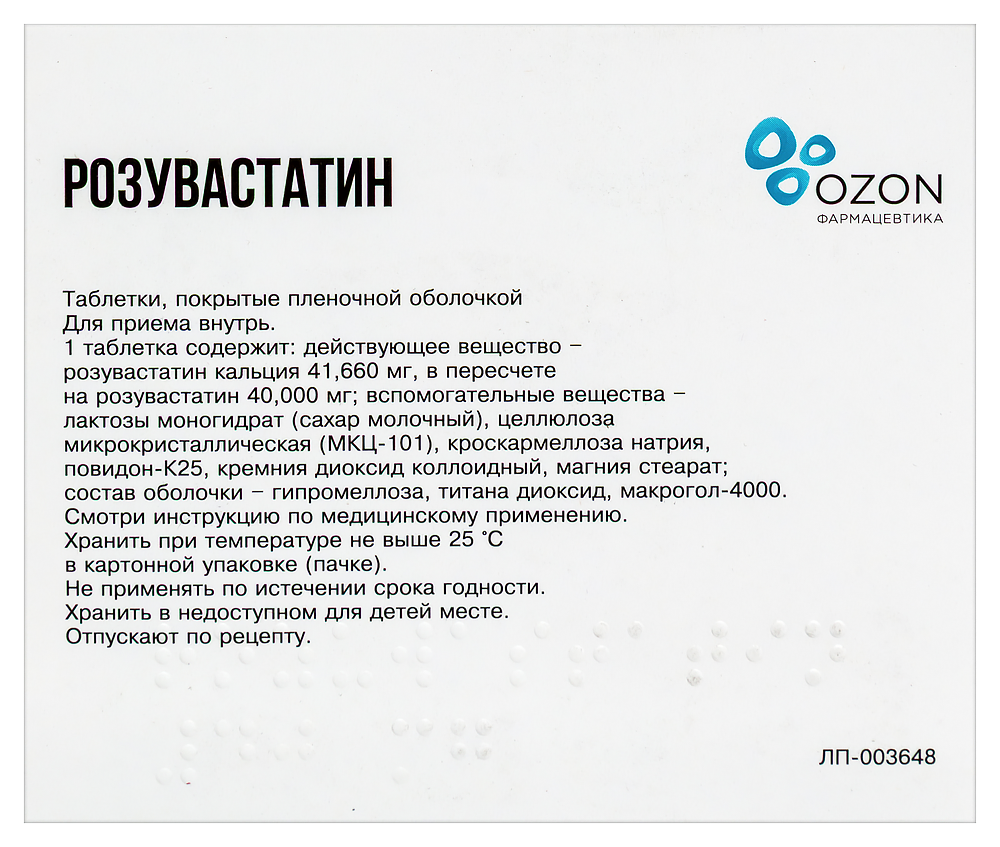 РОЗУВАСТАТИН

OZON
ФАРМАЦЕВТИКА

Таблетки, покрытые пленочной оболочкой
Для приема внутрь.
1 таблетка содержит: действующее вещество – розувастатин кальция 41,660 мг, в пересчете на розувастатин 40,000 мг; вспомогательные вещества – лактозы моногидрат (сахар молочный), целлюлоза микрокристаллическая (МКЦ-101), кроскармеллоза натрия, повидон-К25, кремния диоксид коллоидный, магния стеарат; состав оболочки – гипромеллоза, титана диоксид, макрогол-4000.
Смотри инструкцию по медицинскому применению.
Хранить при температуре не выше 25 °С в картонной упаковке (пачке).
Не применять по истечении срока годности.
Хранить в недоступном для детей месте.
Отпускают по рецепту.

ЛП-003648